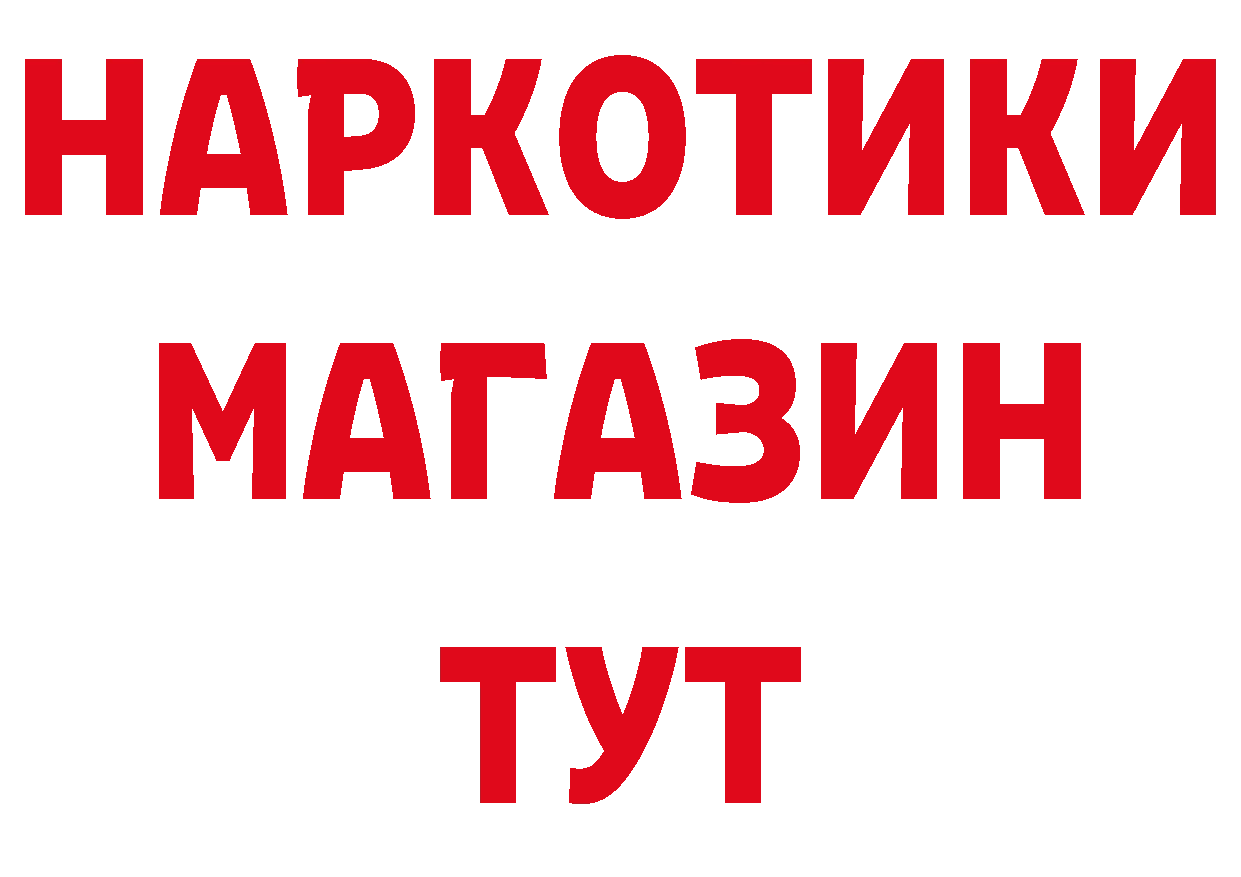 НАРКОТИКИ
МАГАЗИН
ТУТ